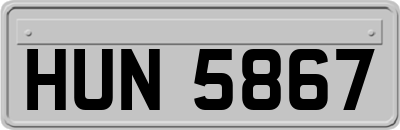 HUN 5867